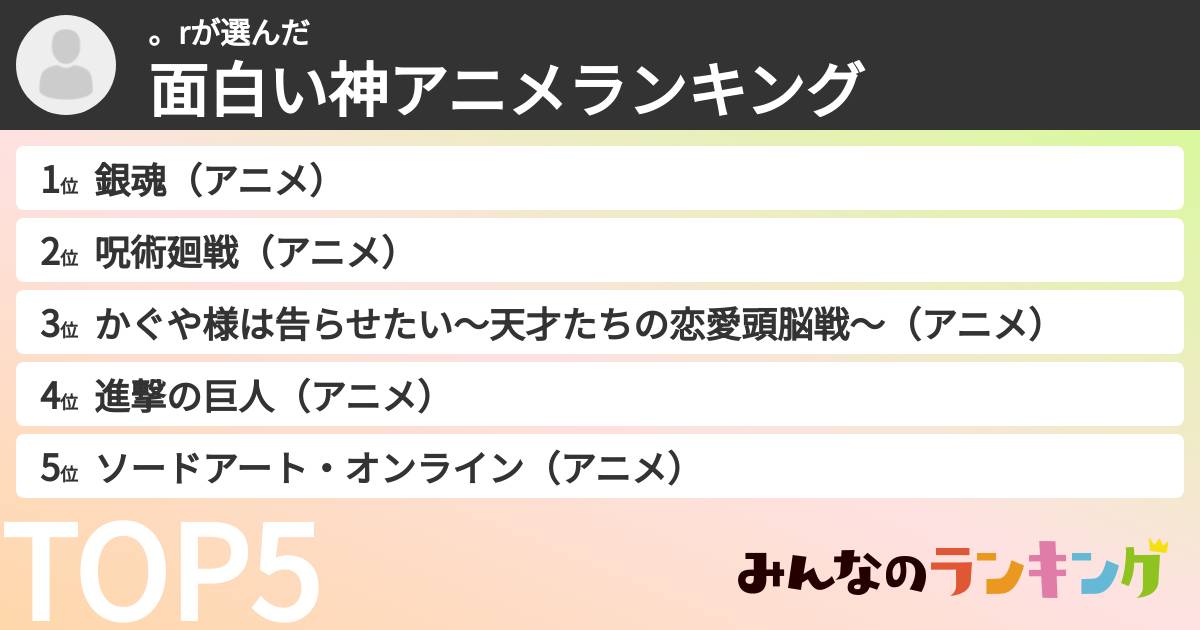 。rが選んだ
面白い神アニメランキング

1位 銀魂（アニメ）
2位 呪術廻戦（アニメ）
3位 かぐや様は告らせたい〜天才たちの恋愛頭脳戦〜（アニメ）
4位 進撃の巨人（アニメ）
5位 ソードアート・オンライン（アニメ）

TOP5

みんなのランキング